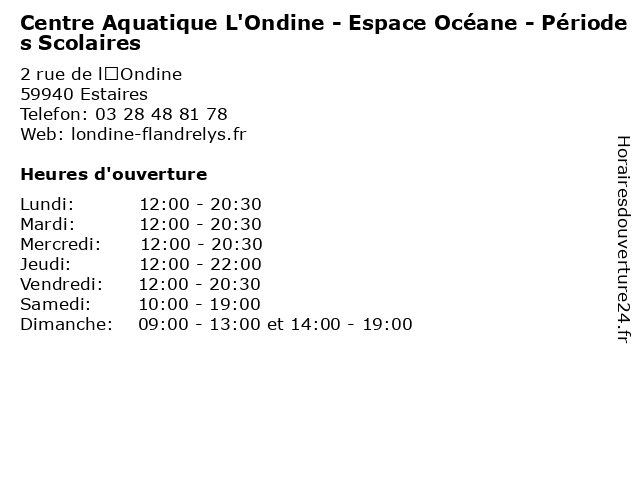 Centre Aquatique L'Ondine - Espace Océane - Périodes Scolaires

2 rue de l□Ondine
59940 Estaires
Telefon: 03 28 48 81 78
Web: londine-flandrelys.fr

Heures d'ouverture

| | |
|---|---|
| Lundi: | 12:00 - 20:30 |
| Mardi: | 12:00 - 20:30 |
| Mercredi: | 12:00 - 20:30 |
| Jeudi: | 12:00 - 22:00 |
| Vendredi: | 12:00 - 20:30 |
| Samedi: | 10:00 - 19:00 |
| Dimanche: | 09:00 - 13:00 et 14:00 - 19:00 |

Horairesdouverture24.fr